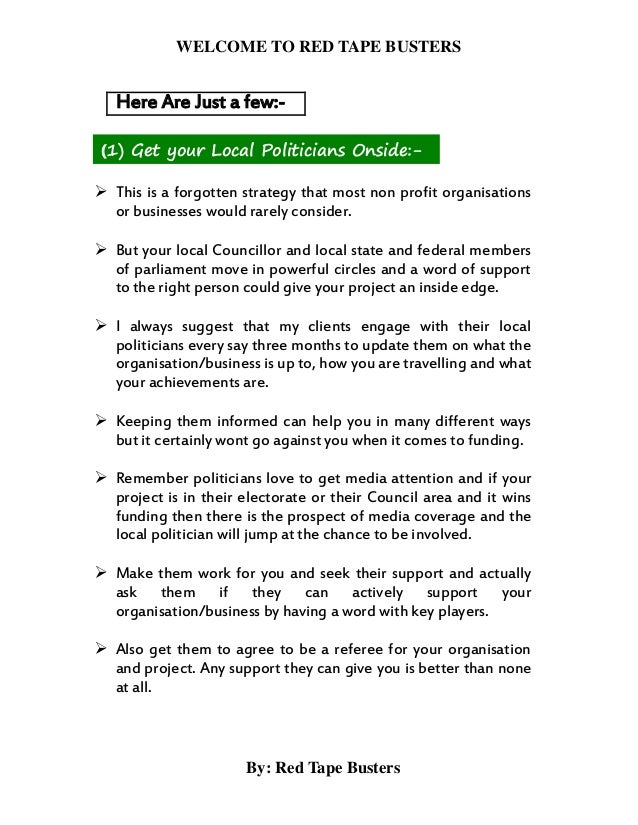 WELCOME TO RED TAPE BUSTERS

Here Are Just a few:-

(1) Get your Local Politicians Onside:-

➢ This is a forgotten strategy that most non profit organisations or businesses would rarely consider.

➢ But your local Councillor and local state and federal members of parliament move in powerful circles and a word of support to the right person could give your project an inside edge.

➢ I always suggest that my clients engage with their local politicians every say three months to update them on what the organisation/business is up to, how you are travelling and what your achievements are.

➢ Keeping them informed can help you in many different ways but it certainly wont go against you when it comes to funding.

➢ Remember politicians love to get media attention and if your project is in their electorate or their Council area and it wins funding then there is the prospect of media coverage and the local politician will jump at the chance to be involved.

➢ Make them work for you and seek their support and actually ask them if they can actively support your organisation/business by having a word with key players.

➢ Also get them to agree to be a referee for your organisation and project. Any support they can give you is better than none at all.

By: Red Tape Busters